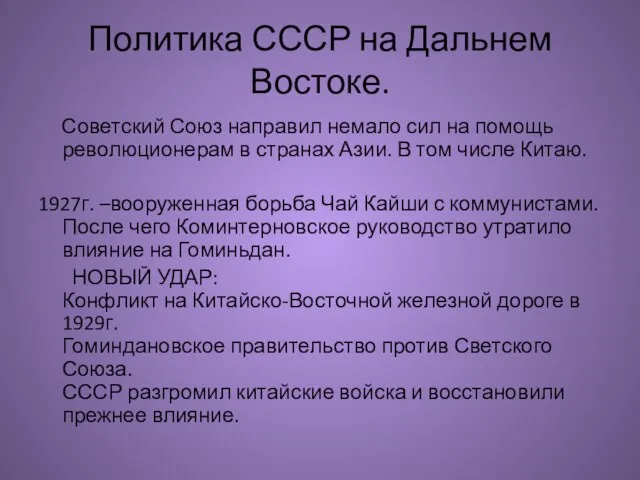 Политика СССР на Дальнем Востоке.

Советский Союз направил немало сил на помощь революционерам в странах Азии. В том числе Китаю.

1927г. –вооруженная борьба Чай Кайши с коммунистами. После чего Коминтерновское руководство утратило влияние на Гоминьдан.

НОВЫЙ УДАР:
Конфликт на Китайско-Восточной железной дороге в 1929г.
Гоминдановское правительство против Светского Союза.
СССР разгромил китайские войска и восстановили прежнее влияние.